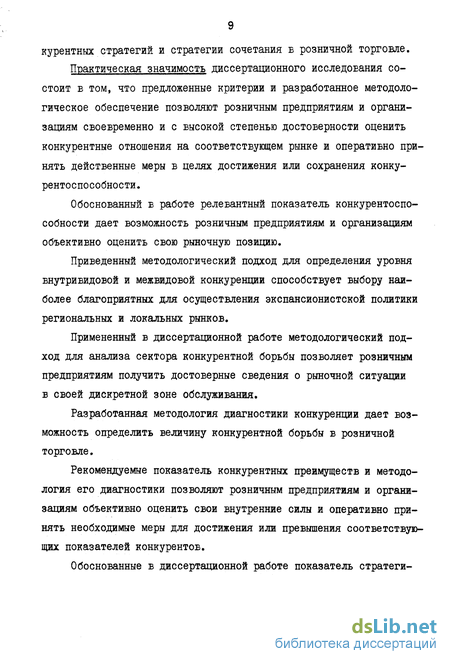 9

курентных стратегий и стратегии сочетания в розничной торговле.

Практическая значимость диссертационного исследования состоит в том, что предложенные критерии и разработанное методологическое обеспечение позволяют розничным предприятиям и организациям своевременно и с высокой степенью достоверности оценить конкурентные отношения на соответствующем рынке и оперативно принять действенные меры в целях достижения или сохранения конкурентоспособности.

Обоснованный в работе релевантный показатель конкурентоспособности дает возможность розничным предприятиям и организациям объективно оценить свою рыночную позицию.

Приведенный методологический подход для определения уровня внутривидовой и межвидовой конкуренции способствует выбору наиболее благоприятных для осуществления экспансионистской политики региональных и локальных рынков.

Примененный в диссертационной работе методологический подход для анализа сектора конкурентной борьбы позволяет розничным предприятиям получить достоверные сведения о рыночной ситуации в своей дискретной зоне обслуживания.

Разработанная методология диагностики конкуренции дает возможность определить величину конкурентной борьбы в розничной торговле.

Рекомендуемые показатель конкурентных преимуществ и методология его диагностики позволяют розничным предприятиям и организациям объективно оценить свои внутренние силы и оперативно принять необходимые меры для достижения или превышения соответствующих показателей конкурентов.

Обоснованные в диссертационной работе показатель стратеги-

dsLib.net
библиотека диссертаций